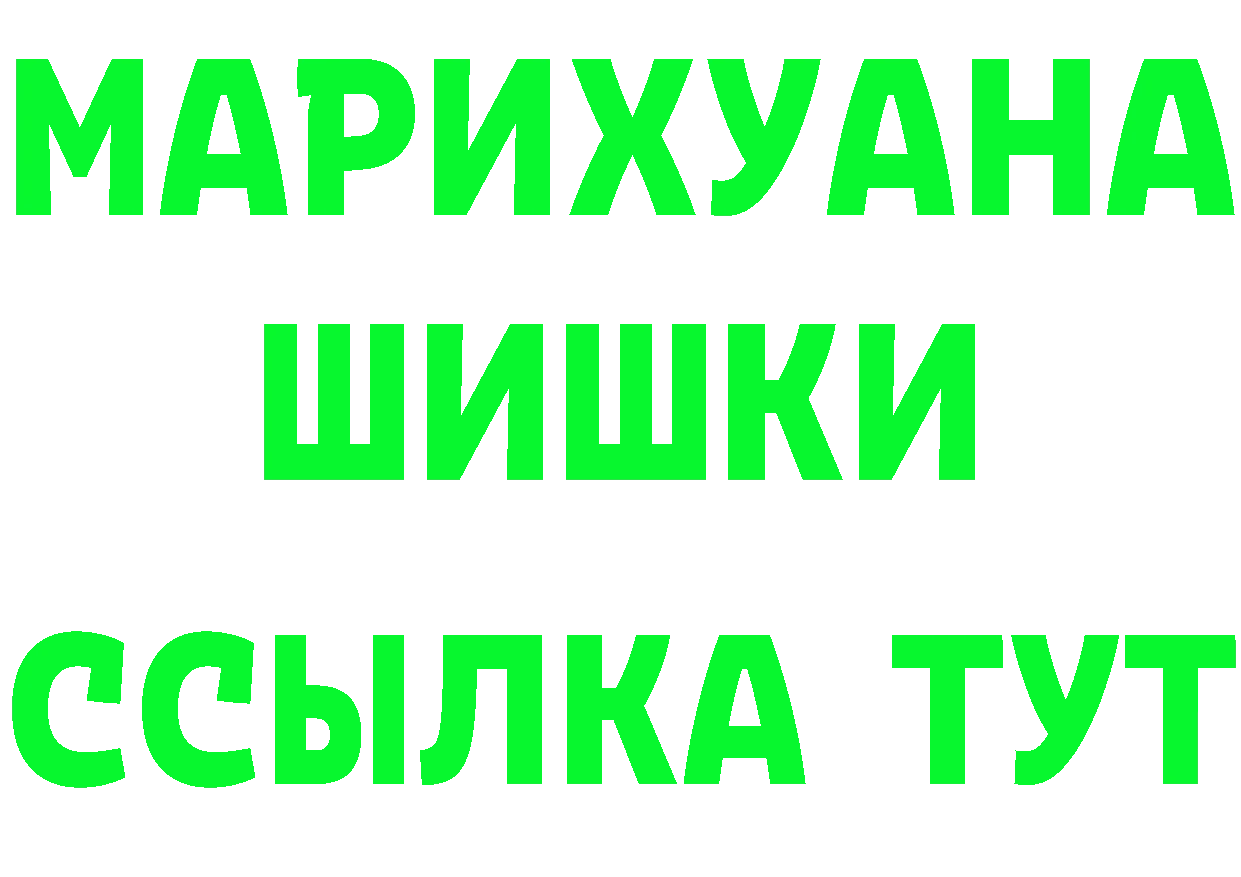 МАРИХУАНА
ШИШКИ
ССЫЛКА ТУТ